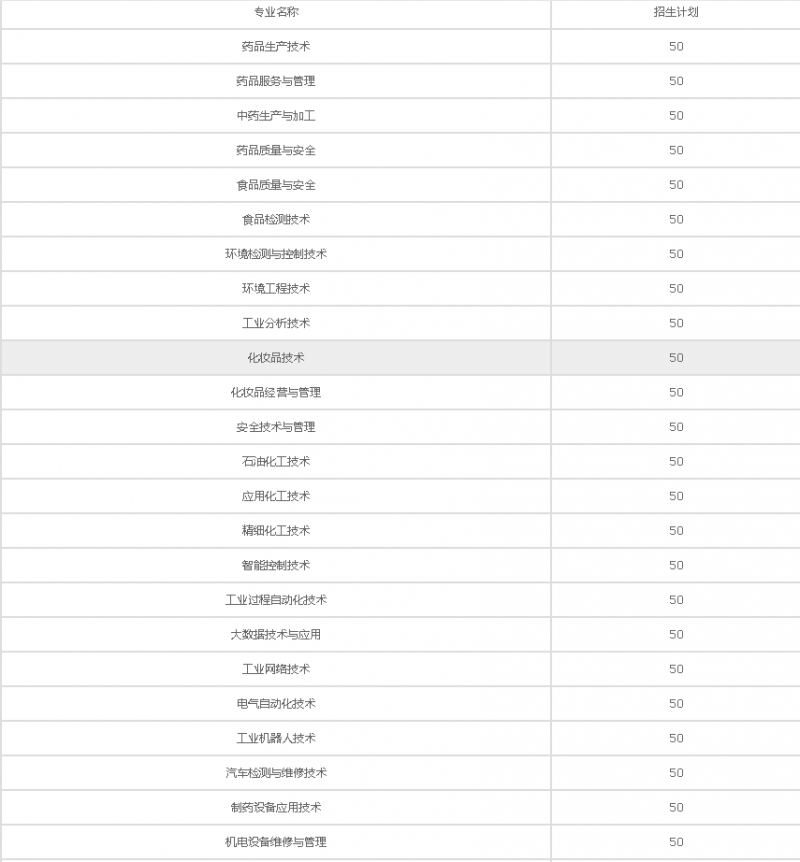 | 专业名称 | 招生计划 |
|---|---|
| 药品生产技术 | 50 |
| 药品服务与管理 | 50 |
| 中药生产与加工 | 50 |
| 药品质量与安全 | 50 |
| 食品质量与安全 | 50 |
| 食品检测技术 | 50 |
| 环境检测与控制技术 | 50 |
| 环境工程技术 | 50 |
| 工业分析技术 | 50 |
| 化妆品技术 | 50 |
| 化妆品经营与管理 | 50 |
| 安全技术与管理 | 50 |
| 石油化工技术 | 50 |
| 应用化工技术 | 50 |
| 精细化工技术 | 50 |
| 智能控制技术 | 50 |
| 工业过程自动化技术 | 50 |
| 大数据技术与应用 | 50 |
| 工业网络技术 | 50 |
| 电气自动化技术 | 50 |
| 工业机器人技术 | 50 |
| 汽车检测与维修技术 | 50 |
| 制药设备应用技术 | 50 |
| 机电设备维修与管理 | 50 |